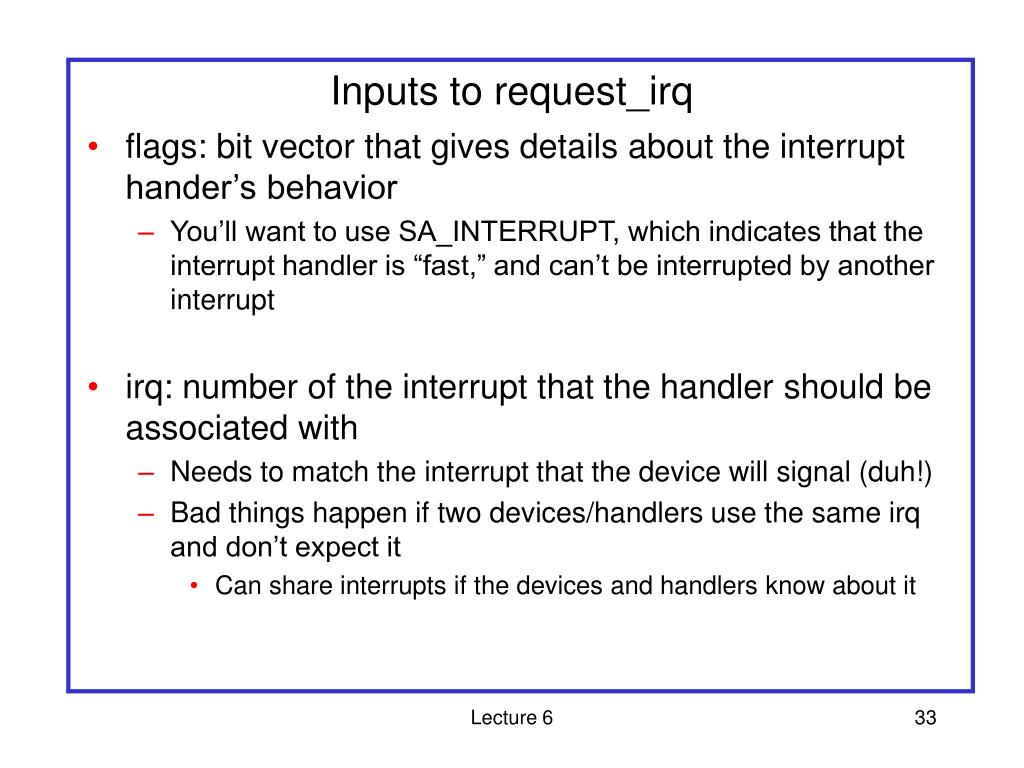 Inputs to request_irq

• flags: bit vector that gives details about the interrupt hander’s behavior
– You’ll want to use SA_INTERRUPT, which indicates that the interrupt handler is “fast,” and can’t be interrupted by another interrupt

• irq: number of the interrupt that the handler should be associated with
– Needs to match the interrupt that the device will signal (duh!)
– Bad things happen if two devices/handlers use the same irq and don’t expect it
• Can share interrupts if the devices and handlers know about it

Lecture 6

33